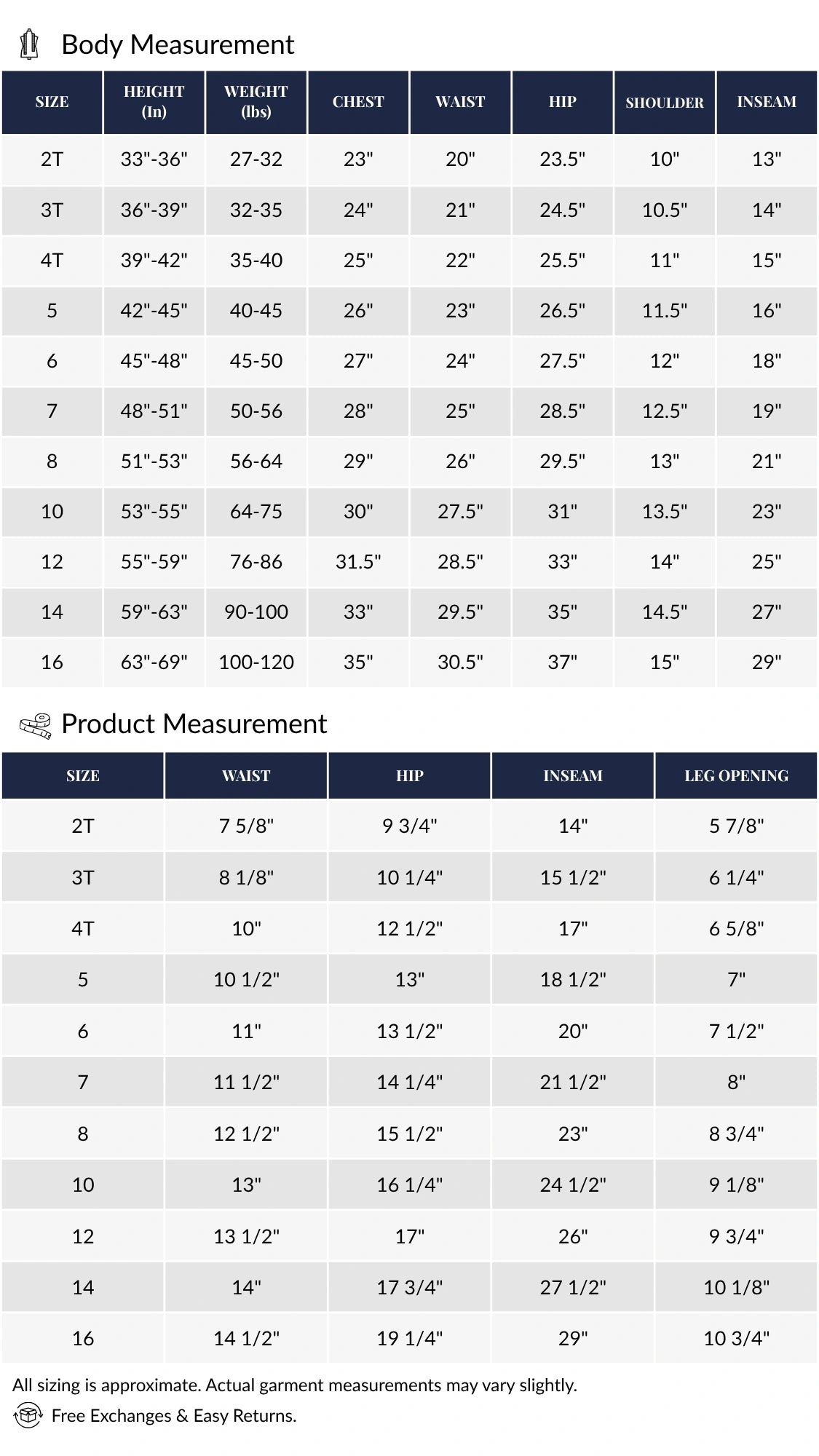 Body Measurement

| SIZE | HEIGHT (In) | WEIGHT (lbs) | CHEST | WAIST | HIP | SHOULDER | INSEAM |
|---|---|---|---|---|---|---|---|
| 2T | 33"-36" | 27-32 | 23" | 20" | 23.5" | 10" | 13" |
| 3T | 36"-39" | 32-35 | 24" | 21" | 24.5" | 10.5" | 14" |
| 4T | 39"-42" | 35-40 | 25" | 22" | 25.5" | 11" | 15" |
| 5 | 42"-45" | 40-45 | 26" | 23" | 26.5" | 11.5" | 16" |
| 6 | 45"-48" | 45-50 | 27" | 24" | 27.5" | 12" | 18" |
| 7 | 48"-51" | 50-56 | 28" | 25" | 28.5" | 12.5" | 19" |
| 8 | 51"-53" | 56-64 | 29" | 26" | 29.5" | 13" | 21" |
| 10 | 53"-55" | 64-75 | 30" | 27.5" | 31" | 13.5" | 23" |
| 12 | 55"-59" | 76-86 | 31.5" | 28.5" | 33" | 14" | 25" |
| 14 | 59"-63" | 90-100 | 33" | 29.5" | 35" | 14.5" | 27" |
| 16 | 63"-69" | 100-120 | 35" | 30.5" | 37" | 15" | 29" |

Product Measurement

| SIZE | WAIST | HIP | INSEAM | LEG OPENING |
|---|---|---|---|---|
| 2T | 7 5/8" | 9 3/4" | 14" | 5 7/8" |
| 3T | 8 1/8" | 10 1/4" | 15 1/2" | 6 1/4" |
| 4T | 10" | 12 1/2" | 17" | 6 5/8" |
| 5 | 10 1/2" | 13" | 18 1/2" | 7" |
| 6 | 11" | 13 1/2" | 20" | 7 1/2" |
| 7 | 11 1/2" | 14 1/4" | 21 1/2" | 8" |
| 8 | 12 1/2" | 15 1/2" | 23" | 8 3/4" |
| 10 | 13" | 16 1/4" | 24 1/2" | 9 1/8" |
| 12 | 13 1/2" | 17" | 26" | 9 3/4" |
| 14 | 14" | 17 3/4" | 27 1/2" | 10 1/8" |
| 16 | 14 1/2" | 19 1/4" | 29" | 10 3/4" |

All sizing is approximate. Actual garment measurements may vary slightly.

Free Exchanges & Easy Returns.